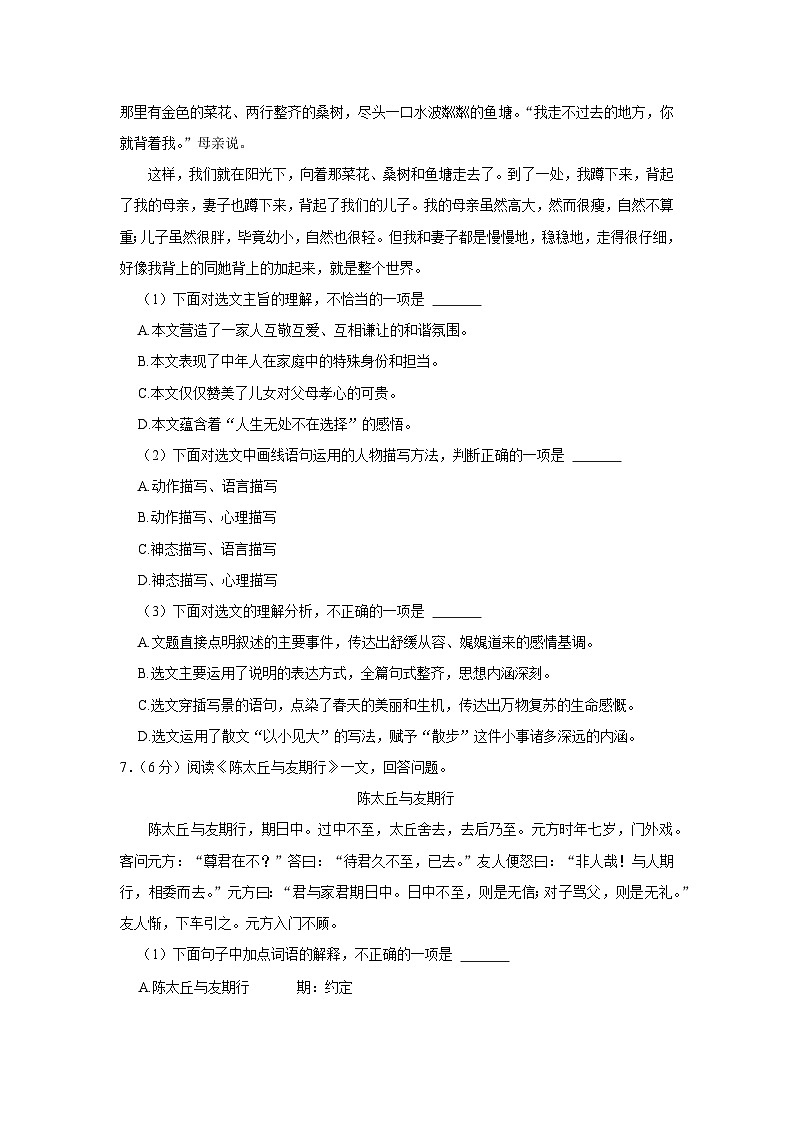 那里有金色的菜花、两行整齐的桑树，尽头一口水波粼粼的鱼塘。“我走不过去的地方，你就背着我。”母亲说。

这样，我们就在阳光下，向着那菜花、桑树和鱼塘走去了。到了一处，我蹲下来，背起了我的母亲，妻子也蹲下来，背起了我们的儿子。我的母亲虽然高大，然而很瘦，自然不算重；儿子虽然很胖，毕竟幼小，自然也很轻。但我和妻子都是慢慢地，稳稳地，走得很仔细，好像我背上的同她背上的加起来，就是整个世界。

（1）下面对选文主旨的理解，不恰当的一项是 ______

A.本文营造了一家人互敬互爱、互相谦让的和谐氛围。

B.本文表现了中年人在家庭中的特殊身份和担当。

C.本文仅仅赞美了儿女对父母孝心的可贵。

D.本文蕴含着“人生无处不在选择”的感悟。

（2）下面对选文中画线语句运用的人物描写方法，判断正确的一项是 ______

A.动作描写、语言描写

B.动作描写、心理描写

C.神态描写、语言描写

D.神态描写、心理描写

（3）下面对选文的理解分析，不正确的一项是 ______

A.文题直接点明叙述的主要事件，传达出舒缓从容、娓娓道来的感情基调。

B.选文主要运用了说明的表达方式，全篇句式整齐，思想内涵深刻。

C.选文穿插写景的语句，点染了春天的美丽和生机，传达出万物复苏的生命感慨。

D.选文运用了散文“以小见大”的写法，赋予“散步”这件小事诸多深远的内涵。

7.（6分）阅读《陈太丘与友期行》一文，回答问题。

陈太丘与友期行

陈太丘与友期行，期日中。过中不至，太丘舍去，去后乃至。元方时年七岁，门外戏。客问元方：“尊君在不？”答曰：“待君久不至，已去。”友人便怒曰：“非人哉！与人期行，相委而去。”元方曰：“君与家君期日中。日中不至，则是无信；对子骂父，则是无礼。”友人惭，下车引之。元方入门不顾。

（1）下面句子中加点词语的解释，不正确的一项是 ______

A.陈太丘与友期行　　期：约定